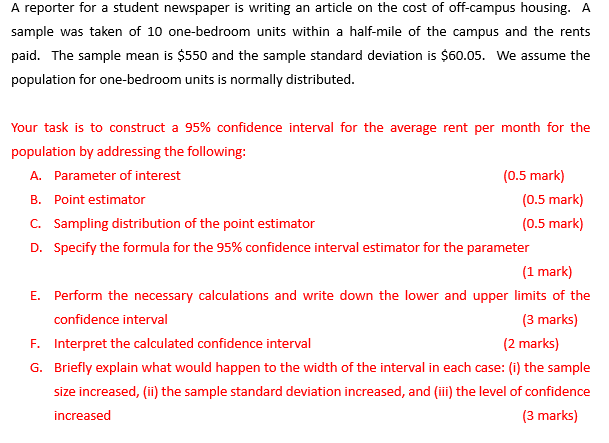 A reporter for a student newspaper is writing an article on the cost of off-campus housing. A sample was taken of 10 one-bedroom units within a half-mile of the campus and the rents paid. The sample mean is \$550 and the sample standard deviation is \$60.05. We assume the population for one-bedroom units is normally distributed.

Your task is to construct a 95% confidence interval for the average rent per month for the population by addressing the following:

A. Parameter of interest (0.5 mark)

B. Point estimator (0.5 mark)

C. Sampling distribution of the point estimator (0.5 mark)

D. Specify the formula for the 95% confidence interval estimator for the parameter (1 mark)

E. Perform the necessary calculations and write down the lower and upper limits of the confidence interval (3 marks)

F. Interpret the calculated confidence interval (2 marks)

G. Briefly explain what would happen to the width of the interval in each case: (i) the sample size increased, (ii) the sample standard deviation increased, and (iii) the level of confidence increased (3 marks)